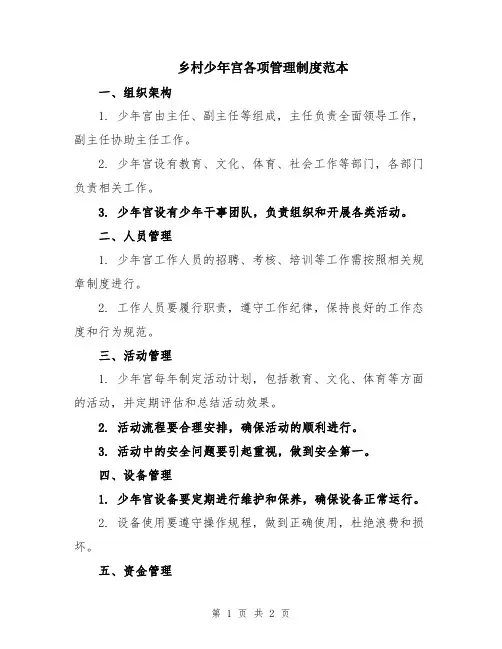 乡村少年宫各项管理制度范本

一、组织架构

1. 少年宫由主任、副主任等组成，主任负责全面领导工作，副主任协助主任工作。

2. 少年宫设有教育、文化、体育、社会工作等部门，各部门负责相关工作。

3. 少年宫设有少年干事团队，负责组织和开展各类活动。

二、人员管理

1. 少年宫工作人员的招聘、考核、培训等工作需按照相关规章制度进行。

2. 工作人员要履行职责，遵守工作纪律，保持良好的工作态度和行为规范。

三、活动管理

1. 少年宫每年制定活动计划，包括教育、文化、体育等方面的活动，并定期评估和总结活动效果。

2. 活动流程要合理安排，确保活动的顺利进行。

3. 活动中的安全问题要引起重视，做到安全第一。

四、设备管理

1. 少年宫设备要定期进行维护和保养，确保设备正常运行。

2. 设备使用要遵守操作规程，做到正确使用，杜绝浪费和损坏。

五、资金管理

第 1 页 共 2 页